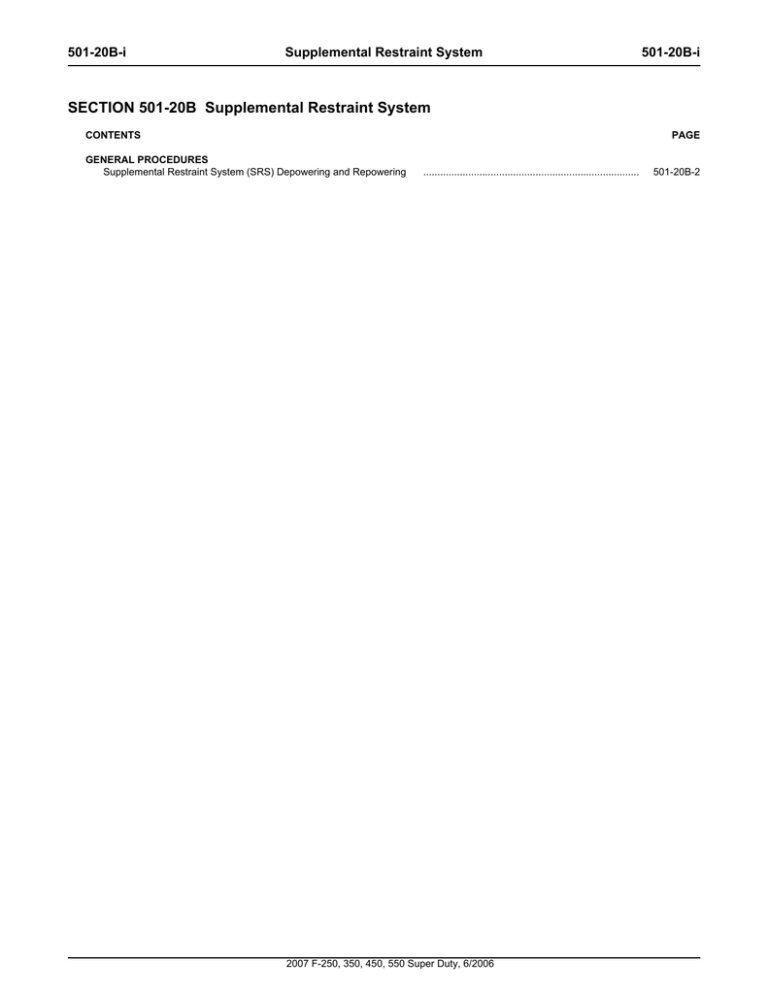 501-20B-i Supplemental Restraint System 501-20B-i

SECTION 501-20B Supplemental Restraint System

CONTENTS PAGE

GENERAL PROCEDURES
Supplemental Restraint System (SRS) Depowering and Repowering ........................................................................... 501-20B-2

2007 F-250, 350, 450, 550 Super Duty, 6/2006